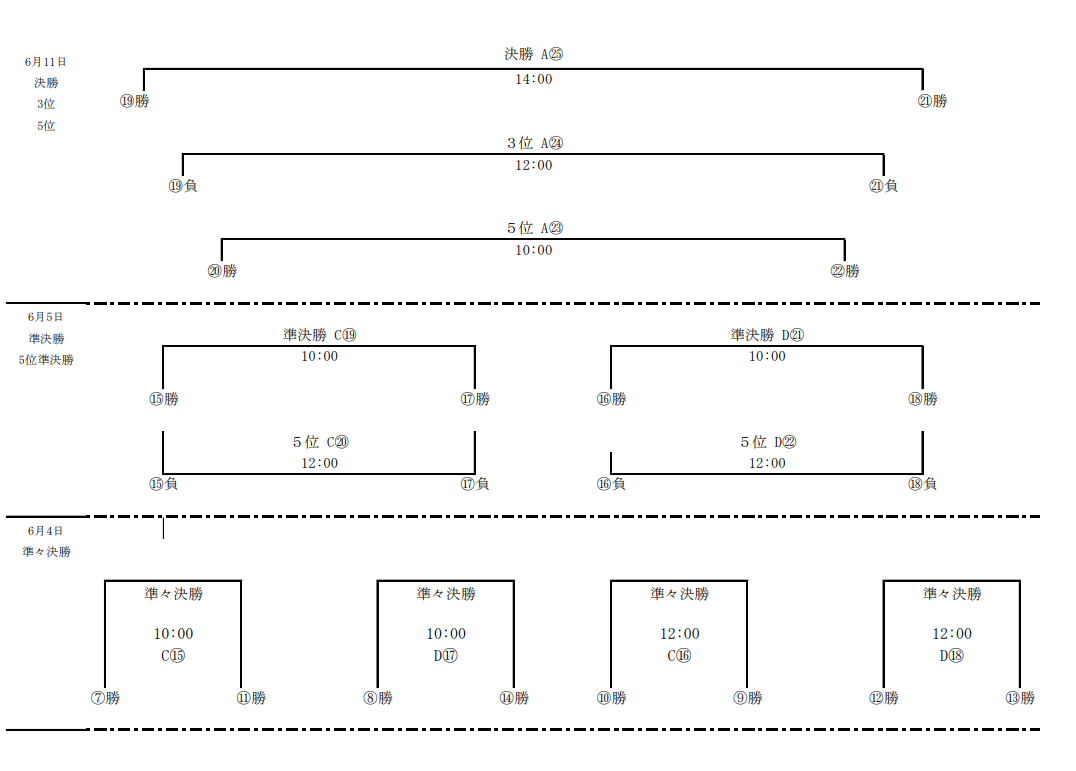 6月11日
決勝
3位
5位

決勝 A㉕
14:00
⑲勝 ㉑勝

3位 A㉔
12:00
⑲負 ㉑負

5位 A㉓
10:00
⑳勝 ㉒勝

6月5日
準決勝
5位準決勝

準決勝 C⑲
10:00
⑮勝 ⑰勝

準決勝 D㉑
10:00
⑯勝 ⑱勝

5位 C⑳
12:00
⑮負 ⑰負

5位 D㉒
12:00
⑯負 ⑱負

6月4日
準々決勝

準々決勝
10:00
C⑮
⑦勝 ⑪勝

準々決勝
10:00
D⑰
⑧勝 ⑭勝

準々決勝
12:00
C⑯
⑩勝 ⑨勝

準々決勝
12:00
D⑱
⑫勝 ⑬勝